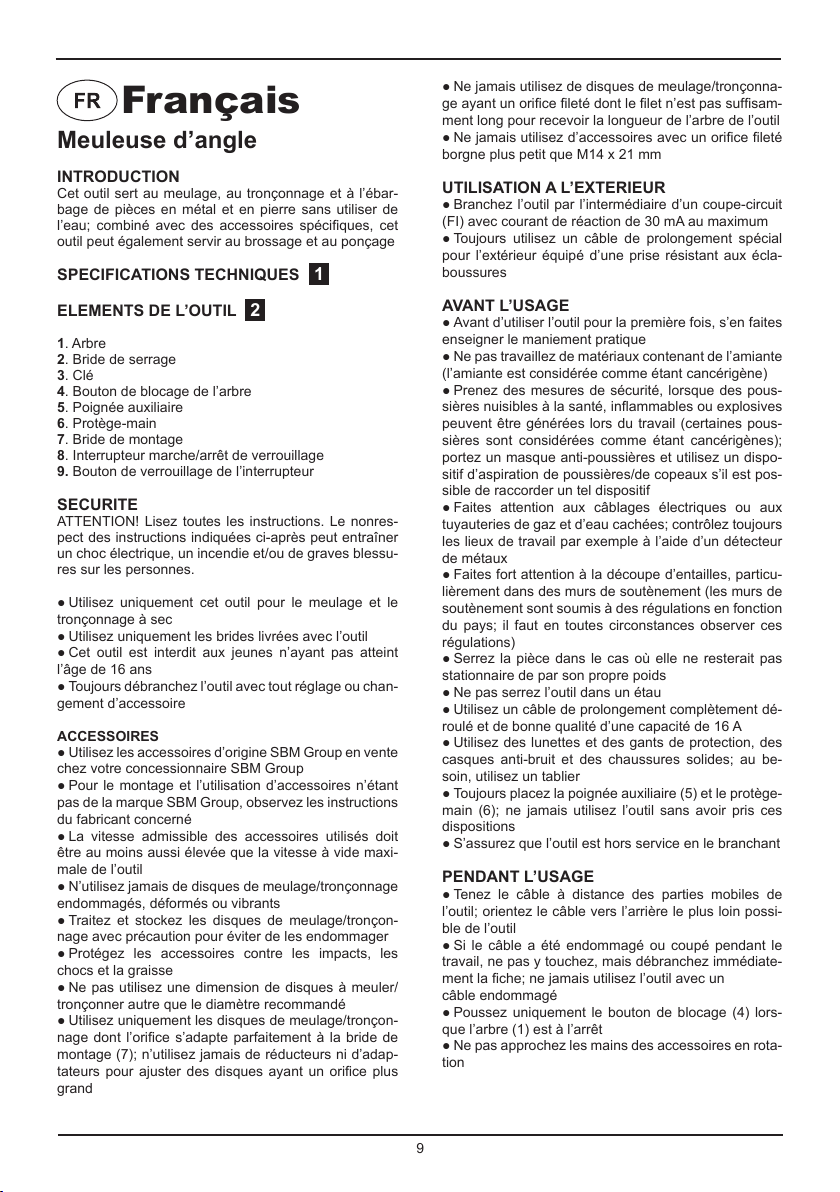 FR Français

Meuleuse d'angle

INTRODUCTION
Cet outil sert au meulage, au tronçonnage et à l'ébarbage de pièces en métal et en pierre sans utiliser de l'eau; combiné avec des accessoires spécifiques, cet outil peut également servir au brossage et au ponçage

SPECIFICATIONS TECHNIQUES 1

ELEMENTS DE L'OUTIL 2

1. Arbre
2. Bride de serrage
3. Clé
4. Bouton de blocage de l'arbre
5. Poignée auxiliaire
6. Protège-main
7. Bride de montage
8. Interrupteur marche/arrêt de verrouillage
9. Bouton de verrouillage de l'interrupteur

SECURITE
ATTENTION! Lisez toutes les instructions. Le nonrespect des instructions indiquées ci-après peut entraîner un choc électrique, un incendie et/ou de graves blessures sur les personnes.

● Utilisez uniquement cet outil pour le meulage et le tronçonnage à sec
● Utilisez uniquement les brides livrées avec l'outil
● Cet outil est interdit aux jeunes n'ayant pas atteint l'âge de 16 ans
● Toujours débranchez l'outil avec tout réglage ou changement d'accessoire

ACCESSOIRES
● Utilisez les accessoires d'origine SBM Group en vente chez votre concessionnaire SBM Group
● Pour le montage et l'utilisation d'accessoires n'étant pas de la marque SBM Group, observez les instructions du fabricant concerné
● La vitesse admissible des accessoires utilisés doit être au moins aussi élevée que la vitesse à vide maximale de l'outil
● N'utilisez jamais de disques de meulage/tronçonnage endommagés, déformés ou vibrants
● Traitez et stockez les disques de meulage/tronçonnage avec précaution pour éviter de les endommager
● Protégez les accessoires contre les impacts, les chocs et la graisse
● Ne pas utilisez une dimension de disques à meuler/tronçonner autre que le diamètre recommandé
● Utilisez uniquement les disques de meulage/tronçonnage dont l'orifice s'adapte parfaitement à la bride de montage (7); n'utilisez jamais de réducteurs ni d'adaptateurs pour ajuster des disques ayant un orifice plus grand
● Ne jamais utilisez de disques de meulage/tronçonnage ayant un orifice fileté dont le filet n'est pas suffisamment long pour recevoir la longueur de l'arbre de l'outil
● Ne jamais utilisez d'accessoires avec un orifice fileté borgne plus petit que M14 x 21 mm

UTILISATION A L'EXTERIEUR
● Branchez l'outil par l'intermédiaire d'un coupe-circuit (FI) avec courant de réaction de 30 mA au maximum
● Toujours utilisez un câble de prolongement spécial pour l'extérieur équipé d'une prise résistant aux éclaboussures

AVANT L'USAGE
● Avant d'utiliser l'outil pour la première fois, s'en faites enseigner le maniement pratique
● Ne pas travaillez de matériaux contenant de l'amiante (l'amiante est considérée comme étant cancérigène)
● Prenez des mesures de sécurité, lorsque des poussières nuisibles à la santé, inflammables ou explosives peuvent être générées lors du travail (certaines poussières sont considérées comme étant cancérigènes); portez un masque anti-poussières et utilisez un dispositif d'aspiration de poussières/de copeaux s'il est possible de raccorder un tel dispositif
● Faites attention aux câblages électriques ou aux tuyauteries de gaz et d'eau cachées; contrôlez toujours les lieux de travail par exemple à l'aide d'un détecteur de métaux
● Faites fort attention à la découpe d'entailles, particulièrement dans des murs de soutènement (les murs de soutènement sont soumis à des régulations en fonction du pays; il faut en toutes circonstances observer ces régulations)
● Serrez la pièce dans le cas où elle ne resterait pas stationnaire de par son propre poids
● Ne pas serrez l'outil dans un étau
● Utilisez un câble de prolongement complètement déroulé et de bonne qualité d'une capacité de 16 A
● Utilisez des lunettes et des gants de protection, des casques anti-bruit et des chaussures solides; au besoin, utilisez un tablier
● Toujours placez la poignée auxiliaire (5) et le protège-main (6); ne jamais utilisez l'outil sans avoir pris ces dispositions
● S'assurez que l'outil est hors service en le branchant

PENDANT L'USAGE
● Tenez le câble à distance des parties mobiles de l'outil; orientez le câble vers l'arrière le plus loin possible de l'outil
● Si le câble a été endommagé ou coupé pendant le travail, ne pas y touchez, mais débranchez immédiatement la fiche; ne jamais utilisez l'outil avec un câble endommagé
● Poussez uniquement le bouton de blocage (4) lorsque l'arbre (1) est à l'arrêt
● Ne pas approchez les mains des accessoires en rotation

9